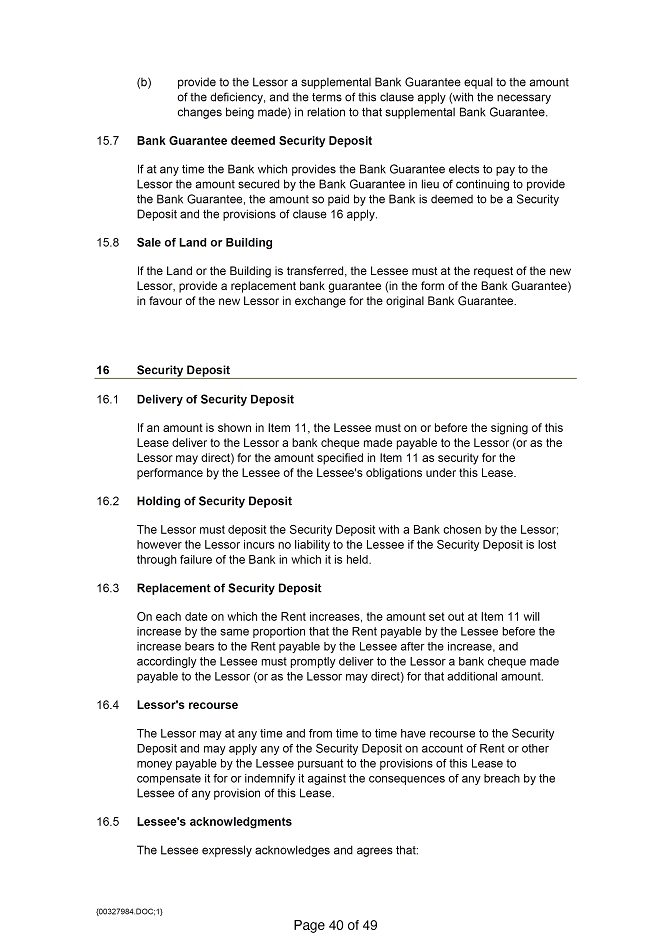 (b) provide to the Lessor a supplemental Bank Guarantee equal to the amount of the deficiency, and the terms of this clause apply (with the necessary changes being made) in relation to that supplemental Bank Guarantee.

15.7 Bank Guarantee deemed Security Deposit

If at any time the Bank which provides the Bank Guarantee elects to pay to the Lessor the amount secured by the Bank Guarantee in lieu of continuing to provide the Bank Guarantee, the amount so paid by the Bank is deemed to be a Security Deposit and the provisions of clause 16 apply.

15.8 Sale of Land or Building

If the Land or the Building is transferred, the Lessee must at the request of the new Lessor, provide a replacement bank guarantee (in the form of the Bank Guarantee) in favour of the new Lessor in exchange for the original Bank Guarantee.

16 Security Deposit

16.1 Delivery of Security Deposit

If an amount is shown in Item 11, the Lessee must on or before the signing of this Lease deliver to the Lessor a bank cheque made payable to the Lessor (or as the Lessor may direct) for the amount specified in Item 11 as security for the performance by the Lessee of the Lessee's obligations under this Lease.

16.2 Holding of Security Deposit

The Lessor must deposit the Security Deposit with a Bank chosen by the Lessor; however the Lessor incurs no liability to the Lessee if the Security Deposit is lost through failure of the Bank in which it is held.

16.3 Replacement of Security Deposit

On each date on which the Rent increases, the amount set out at Item 11 will increase by the same proportion that the Rent payable by the Lessee before the increase bears to the Rent payable by the Lessee after the increase, and accordingly the Lessee must promptly deliver to the Lessor a bank cheque made payable to the Lessor (or as the Lessor may direct) for that additional amount.

16.4 Lessor's recourse

The Lessor may at any time and from time to time have recourse to the Security Deposit and may apply any of the Security Deposit on account of Rent or other money payable by the Lessee pursuant to the provisions of this Lease to compensate it for or indemnify it against the consequences of any breach by the Lessee of any provision of this Lease.

16.5 Lessee's acknowledgments

The Lessee expressly acknowledges and agrees that:

{00327984.DOC;1}

Page 40 of 49